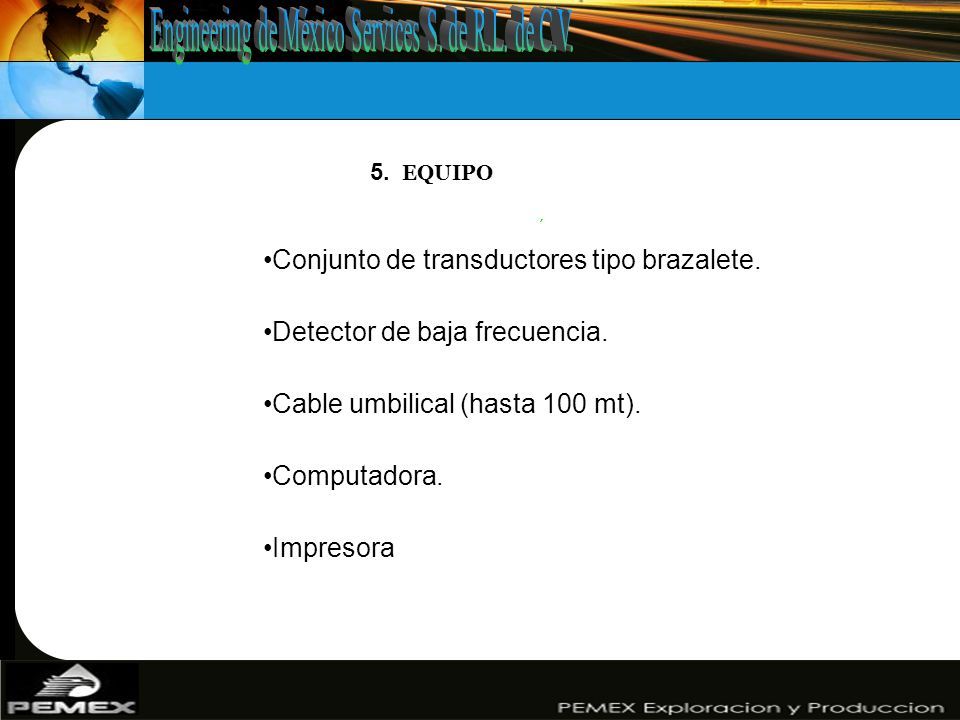 Engineering de México Services S. de R.L. de C.V.

5. EQUIPO

•Conjunto de transductores tipo brazalete.

•Detector de baja frecuencia.

•Cable umbilical (hasta 100 mt).

•Computadora.

•Impresora

PEMEX

PEMEX Exploracion y Produccion